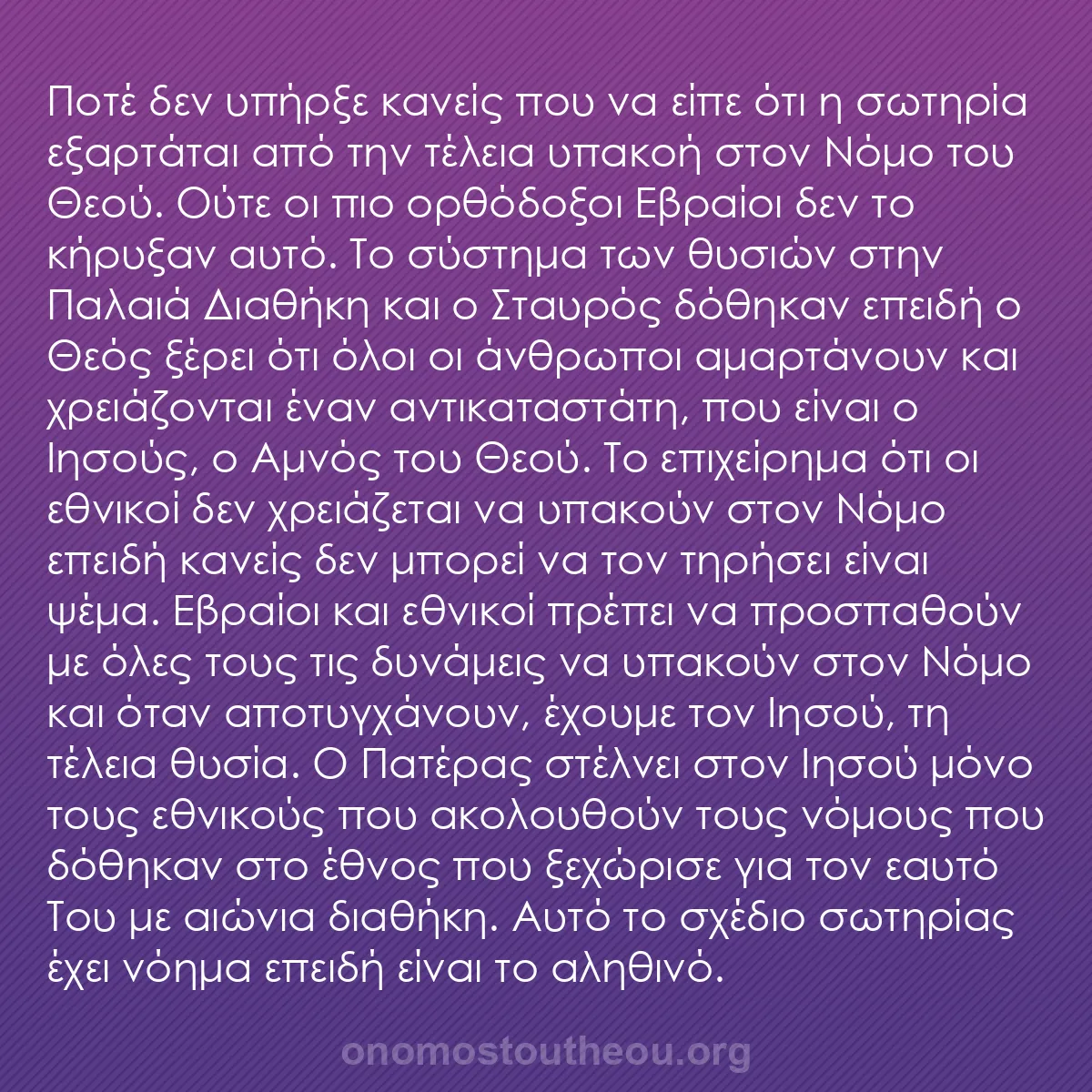 Ποτέ δεν υπήρξε κανείς που να είπε ότι η σωτηρία εξαρτάται από την τέλεια υπακοή στον Νόμο του Θεού. Ούτε οι πιο ορθόδοξοι Εβραίοι δεν το κήρυξαν αυτό. Το σύστημα των θυσιών στην Παλαιά Διαθήκη και ο Σταυρός δόθηκαν επειδή ο Θεός ξέρει ότι όλοι οι άνθρωποι αμαρτάνουν και χρειάζονται έναν αντικαταστάτη, που είναι ο Ιησούς, ο Αμνός του Θεού. Το επιχείρημα ότι οι εθνικοί δεν χρειάζεται να υπακούν στον Νόμο επειδή κανείς δεν μπορεί να τον τηρήσει είναι ψέμα. Εβραίοι και εθνικοί πρέπει να προσπαθούν με όλες τους τις δυνάμεις να υπακούν στον Νόμο και όταν αποτυγχάνουν, έχουμε τον Ιησού, τη τέλεια θυσία. Ο Πατέρας στέλνει στον Ιησού μόνο τους εθνικούς που ακολουθούν τους νόμους που δόθηκαν στο έθνος που ξεχώρισε για τον εαυτό Του με αιώνια διαθήκη. Αυτό το σχέδιο σωτηρίας έχει νόημα επειδή είναι το αληθινό.

onomostoutheou.org